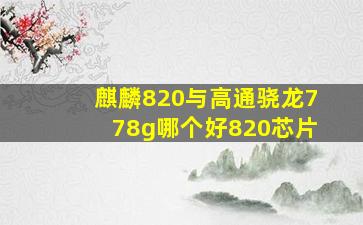 麒麟820与高通骁龙778g哪个好820芯片